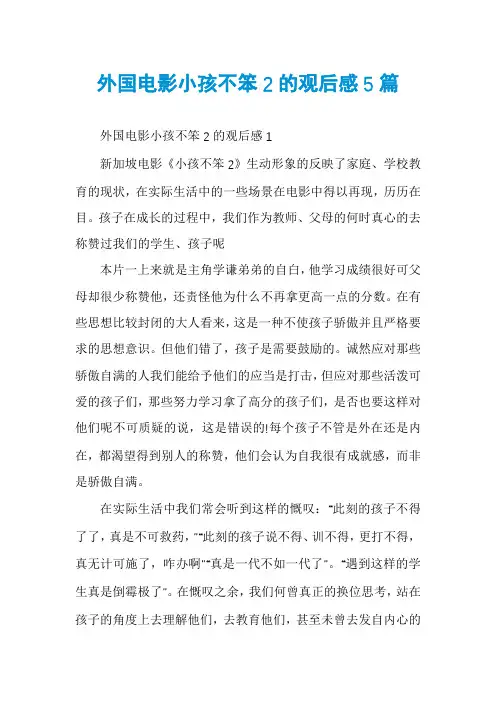 外国电影小孩不笨 2 的观后感 5 篇

外国电影小孩不笨 2 的观后感 1

新加坡电影《小孩不笨 2》生动形象的反映了家庭、学校教育的现状，在实际生活中的一些场景在电影中得以再现，历历在目。孩子在成长的过程中，我们作为教师、父母的何时真心的去称赞过我们的学生、孩子呢

本片一上来就是主角学谦弟弟的自白，他学习成绩很好可父母却很少称赞他，还责怪他为什么不再拿更高一点的分数。在有些思想比较封闭的大人看来，这是一种不使孩子骄傲并且严格要求的思想意识。但他们错了，孩子是需要鼓励的。诚然应对那些骄傲自满的人我们能给予他们的应当是打击，但应对那些活泼可爱的孩子们，那些努力学习拿了高分的孩子们，是否也要这样对他们呢不可质疑的说，这是错误的!每个孩子不管是外在还是内在，都渴望得到别人的称赞，他们会认为自我很有成就感，而非是骄傲自满。

在实际生活中我们常会听到这样的慨叹："此刻的孩子不得了了，真是不可救药，""此刻的孩子说不得、训不得，更打不得，真无计可施了，咋办啊""真是一代不如一代了"。"遇到这样的学生真是倒霉极了"。在慨叹之余，我们何曾真正的换位思考，站在孩子的角度上去理解他们，去教育他们，甚至未曾去发自内心的